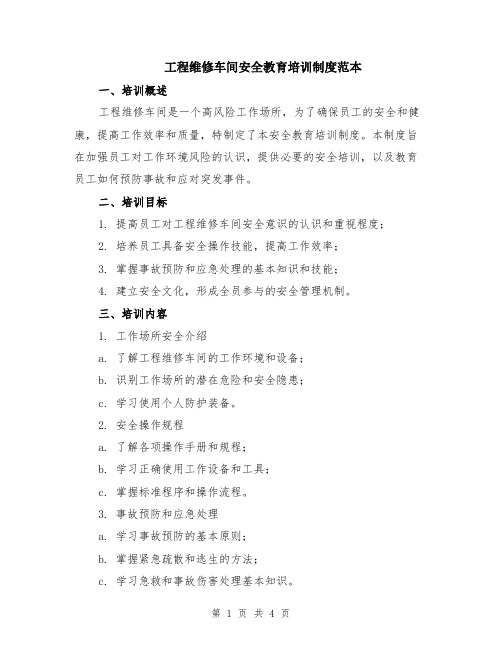 工程维修车间安全教育培训制度范本

一、培训概述

工程维修车间是一个高风险工作场所，为了确保员工的安全和健康，提高工作效率和质量，特制定了本安全教育培训制度。本制度旨在加强员工对工作环境风险的认识，提供必要的安全培训，以及教育员工如何预防事故和应对突发事件。

二、培训目标

1. 提高员工对工程维修车间安全意识的认识和重视程度；

2. 培养员工具备安全操作技能，提高工作效率；

3. 掌握事故预防和应急处理的基本知识和技能；

4. 建立安全文化，形成全员参与的安全管理机制。

三、培训内容

1. 工作场所安全介绍

a. 了解工程维修车间的工作环境和设备；

b. 识别工作场所的潜在危险和安全隐患；

c. 学习使用个人防护装备。

2. 安全操作规程

a. 了解各项操作手册和规程；

b. 学习正确使用工作设备和工具；

c. 掌握标准程序和操作流程。

3. 事故预防和应急处理

a. 学习事故预防的基本原则；

b. 掌握紧急疏散和逃生的方法；

c. 学习急救和事故伤害处理基本知识。

第 1 页 共 4 页